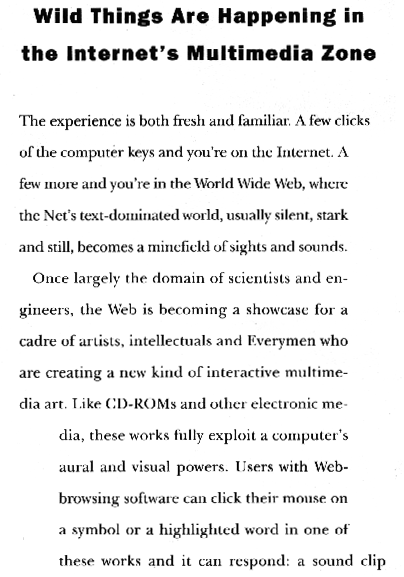 Wild Things Are Happening in the Internet's Multimedia Zone

The experience is both fresh and familiar. A few clicks of the computer keys and you're on the Internet. A few more and you're in the World Wide Web, where the Net's text-dominated world, usually silent, stark and still, becomes a minefield of sights and sounds.

Once largely the domain of scientists and engineers, the Web is becoming a showcase for a cadre of artists, intellectuals and Everymen who are creating a new kind of interactive multimedia art. Like CD-ROMs and other electronic media, these works fully exploit a computer's aural and visual powers. Users with Web-browsing software can click their mouse on a symbol or a highlighted word in one of these works and it can respond: a sound clip